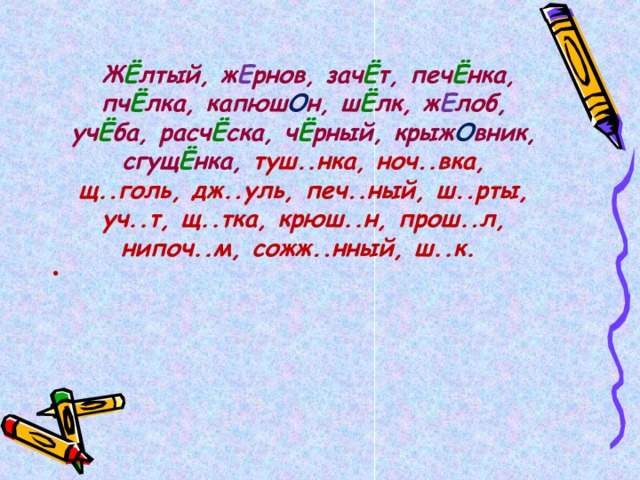 ЖЁлтый, жЕрнов, зачЁт, печЁнка, пчЁлка, капюшОн, шЁлк, жЕлоб, учЁба, расчЁска, чЁрный, крыжОвник, сгущЁнка, туш..нка, ноч..вка, щ..голь, дж..уль, печ..ный, ш..рты, уч..т, щ..тка, крюш..н, прош..л, нипоч..м, сожж..нный, ш..к.

•